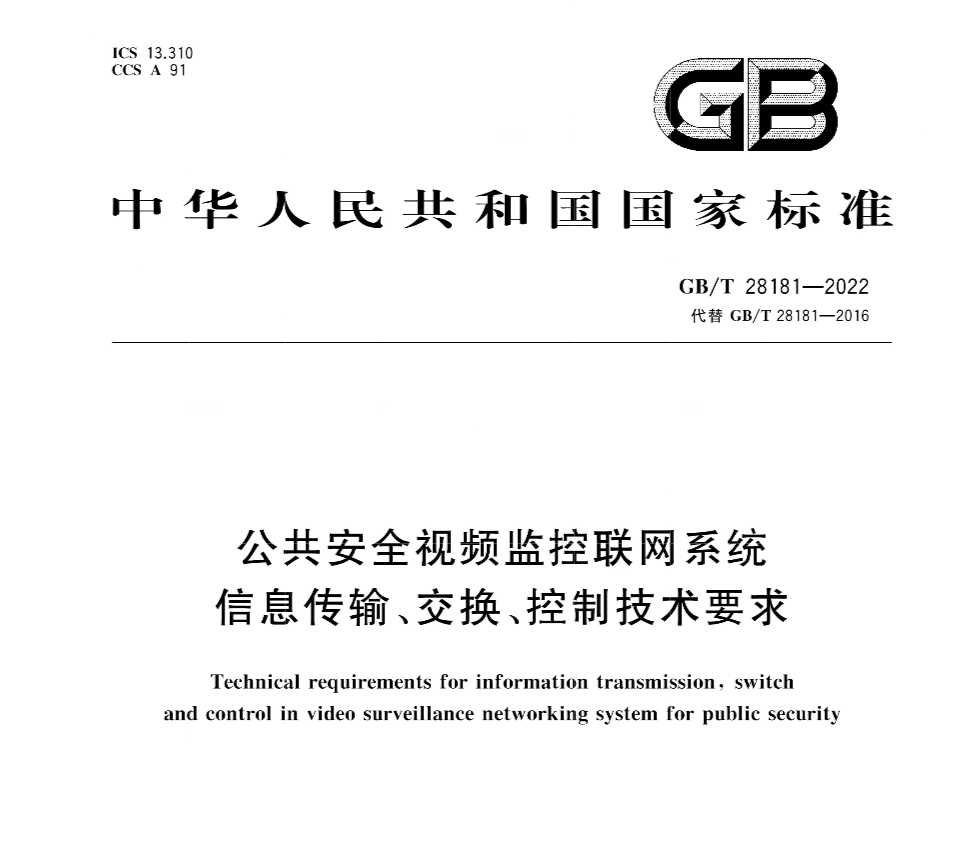 ICS 13.310
CCS A 91

GB

中华人民共和国国家标准

GB/T 28181—2022
代替 GB/T 28181—2016

公共安全视频监控联网系统
信息传输、交换、控制技术要求

Technical requirements for information transmission, switch and control in video surveillance networking system for public security